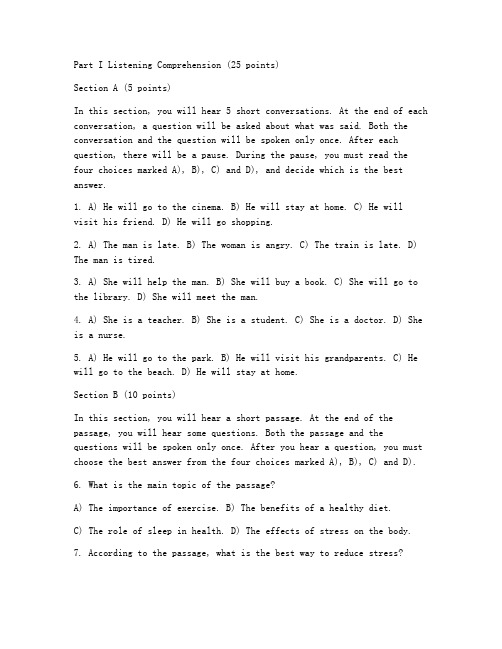 Part I Listening Comprehension (25 points)

Section A (5 points)

In this section, you will hear 5 short conversations. At the end of each conversation, a question will be asked about what was said. Both the conversation and the question will be spoken only once. After each question, there will be a pause. During the pause, you must read the four choices marked A), B), C) and D), and decide which is the best answer.

1. A) He will go to the cinema. B) He will stay at home. C) He will visit his friend. D) He will go shopping.

2. A) The man is late. B) The woman is angry. C) The train is late. D) The man is tired.

3. A) She will help the man. B) She will buy a book. C) She will go to the library. D) She will meet the man.

4. A) She is a teacher. B) She is a student. C) She is a doctor. D) She is a nurse.

5. A) He will go to the park. B) He will visit his grandparents. C) He will go to the beach. D) He will stay at home.

Section B (10 points)

In this section, you will hear a short passage. At the end of the passage, you will hear some questions. Both the passage and the questions will be spoken only once. After you hear a question, you must choose the best answer from the four choices marked A), B), C) and D).

6. What is the main topic of the passage?

A) The importance of exercise. B) The benefits of a healthy diet.

C) The role of sleep in health. D) The effects of stress on the body.

7. According to the passage, what is the best way to reduce stress?